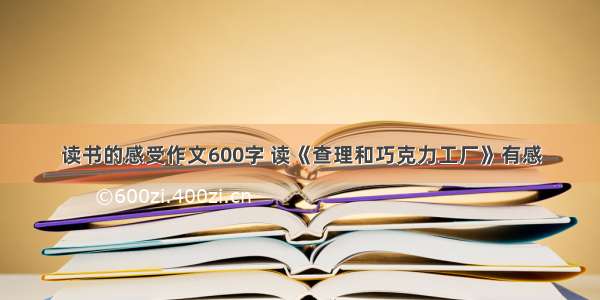 读书的感受作文600字 读《查理和巧克力工厂》有感

©600zi.400zi.cn